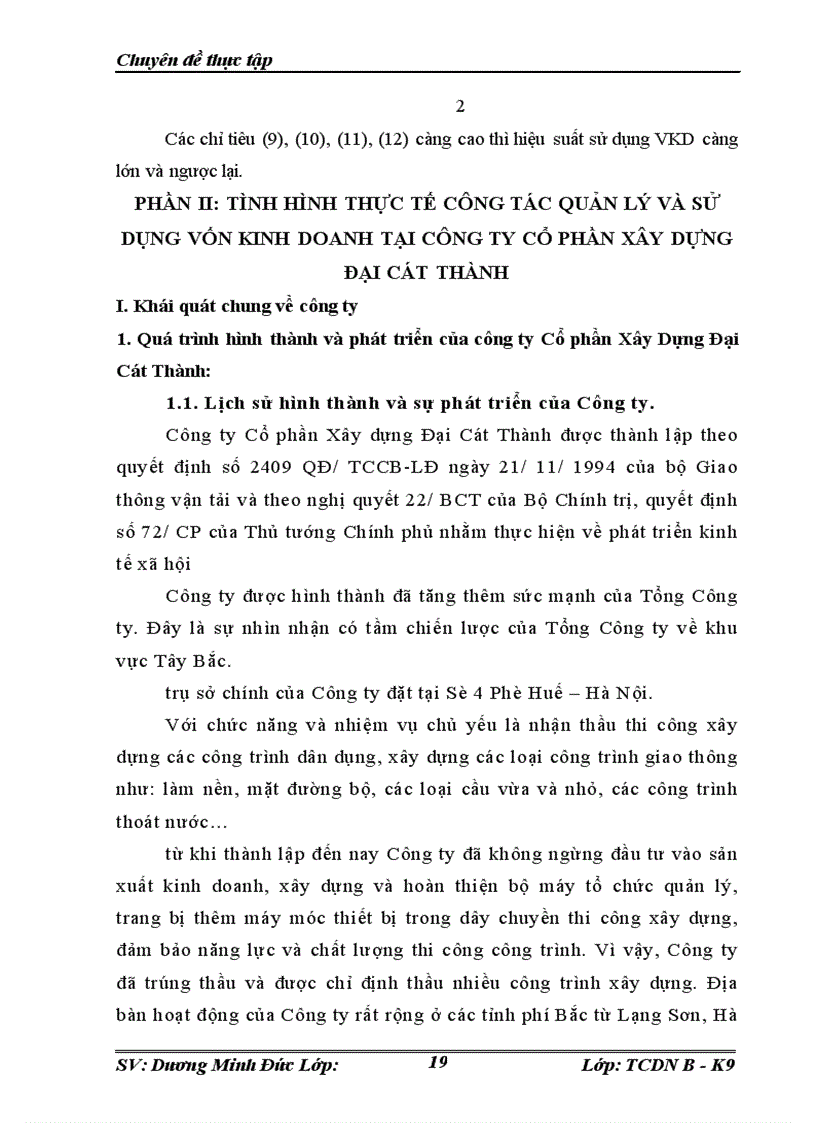 Chuyên đề thực tập

2

Các chỉ tiêu (9), (10), (11), (12) càng cao thì hiệu suất sử dụng VKD càng lớn và ngược lại.

PHẦN II: TÌNH HÌNH THỰC TẾ CÔNG TÁC QUẢN LÝ VÀ SỬ DỤNG VỐN KINH DOANH TẠI CÔNG TY CỔ PHẦN XÂY DỰNG ĐẠI CÁT THÀNH

I. Khái quát chung về công ty

1. Quá trình hình thành và phát triển của công ty Cổ phần Xây Dựng Đại Cát Thành:

1.1. Lịch sử hình thành và sự phát triển của Công ty.

Công ty Cổ phần Xây dựng Đại Cát Thành được thành lập theo quyết định số 2409 QĐ/ TCCB-LĐ ngày 21/ 11/ 1994 của bộ Giao thông vận tải và theo nghị quyết 22/ BCT của Bộ Chính trị, quyết định số 72/ CP của Thủ tướng Chính phủ nhằm thực hiện về phát triển kinh tế xã hội

Công ty được hình thành đã tăng thêm sức mạnh của Tổng Công ty. Đây là sự nhìn nhận có tầm chiến lược của Tổng Công ty về khu vực Tây Bắc.

trụ sở chính của Công ty đặt tại Sè 4 Phè Huế – Hà Nội.

Với chức năng và nhiệm vụ chủ yếu là nhận thầu thi công xây dựng các công trình dân dụng, xây dựng các loại công trình giao thông như: làm nền, mặt đường bộ, các loại cầu vừa và nhỏ, các công trình thoát nước…

từ khi thành lập đến nay Công ty đã không ngừng đầu tư vào sản xuất kinh doanh, xây dựng và hoàn thiện bộ máy tổ chức quản lý, trang bị thêm máy móc thiết bị trong dây chuyền thi công xây dựng, đảm bảo năng lực và chất lượng thi công công trình. Vì vậy, Công ty đã trúng thầu và được chỉ định thầu nhiều công trình xây dựng. Địa bàn hoạt động của Công ty rất rộng ở các tỉnh phí Bắc từ Lạng Sơn, Hà

SV: Dương Minh Đức Lớp: 19 Lớp: TCDN B - K9